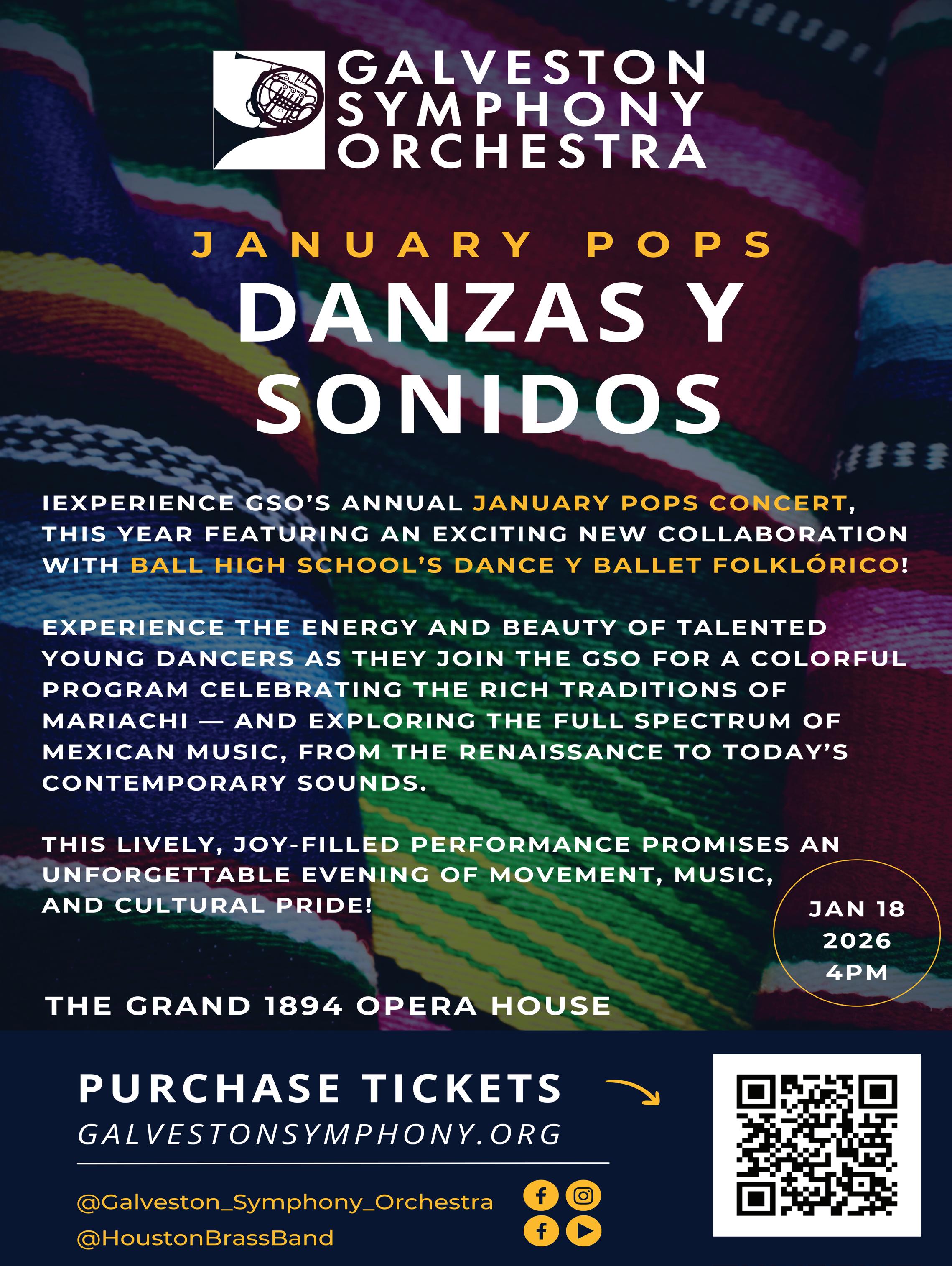 GALVESTON SYMPHONY ORCHESTRA

JANUARY POPS

DANZAS Y SONIDOS

IEXPERIENCE GSO'S ANNUAL JANUARY POPS CONCERT, THIS YEAR FEATURING AN EXCITING NEW COLLABORATION WITH BALL HIGH SCHOOL'S DANCE Y BALLET FOLKLÓRICO!

EXPERIENCE THE ENERGY AND BEAUTY OF TALENTED YOUNG DANCERS AS THEY JOIN THE GSO FOR A COLORFUL PROGRAM CELEBRATING THE RICH TRADITIONS OF MARIACHI — AND EXPLORING THE FULL SPECTRUM OF MEXICAN MUSIC, FROM THE RENAISSANCE TO TODAY'S CONTEMPORARY SOUNDS.

THIS LIVELY, JOY-FILLED PERFORMANCE PROMISES AN UNFORGETTABLE EVENING OF MOVEMENT, MUSIC, AND CULTURAL PRIDE!

JAN 18
2026
4PM

THE GRAND 1894 OPERA HOUSE

PURCHASE TICKETS
GALVESTONSYMPHONY.ORG

@Galveston_Symphony_Orchestra
@HoustonBrassBand